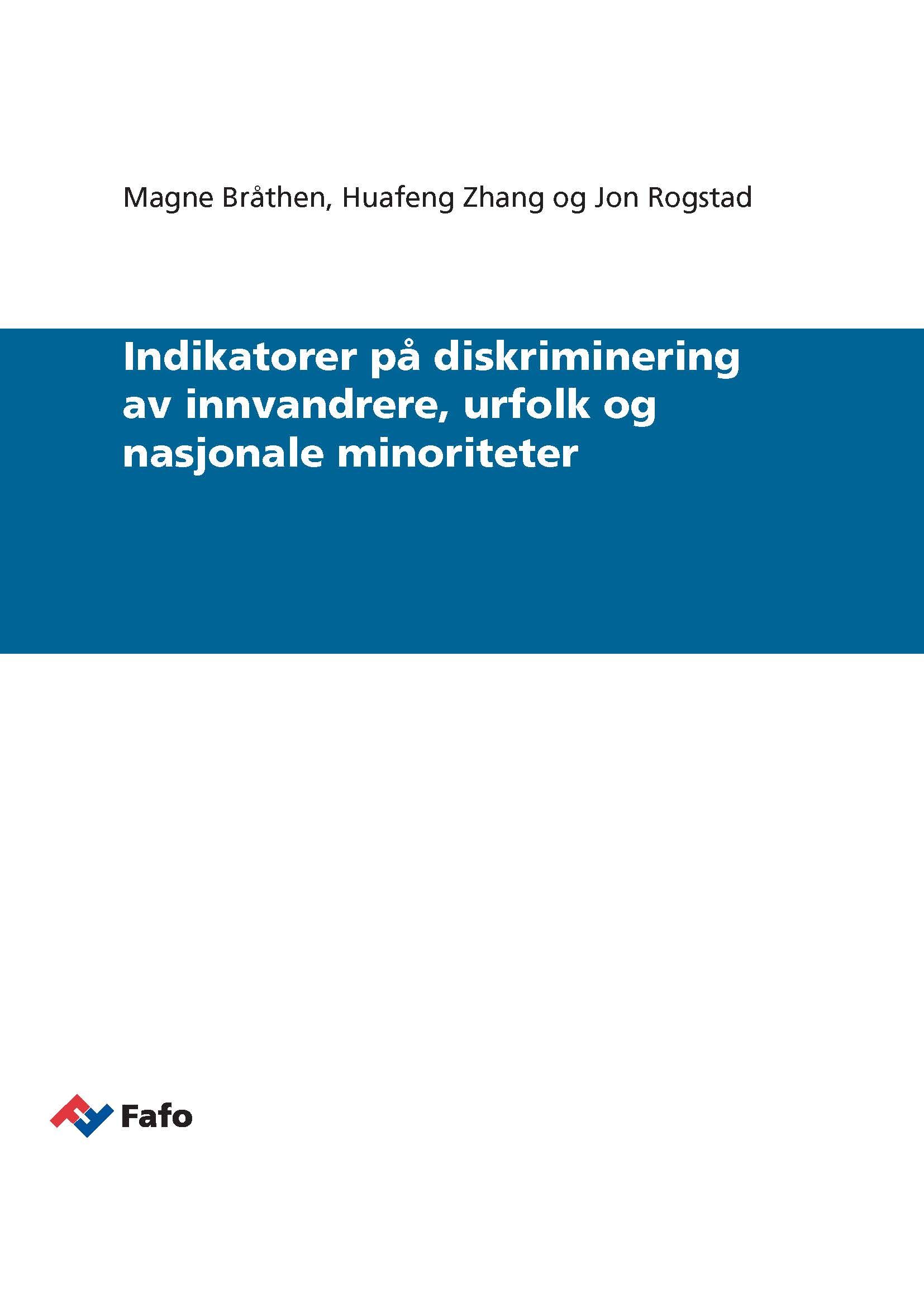 Magne Bråthen, Huafeng Zhang og Jon Rogstad

Indikatorer på diskriminering av innvandrere, urfolk og nasjonale minoriteter

Fafo